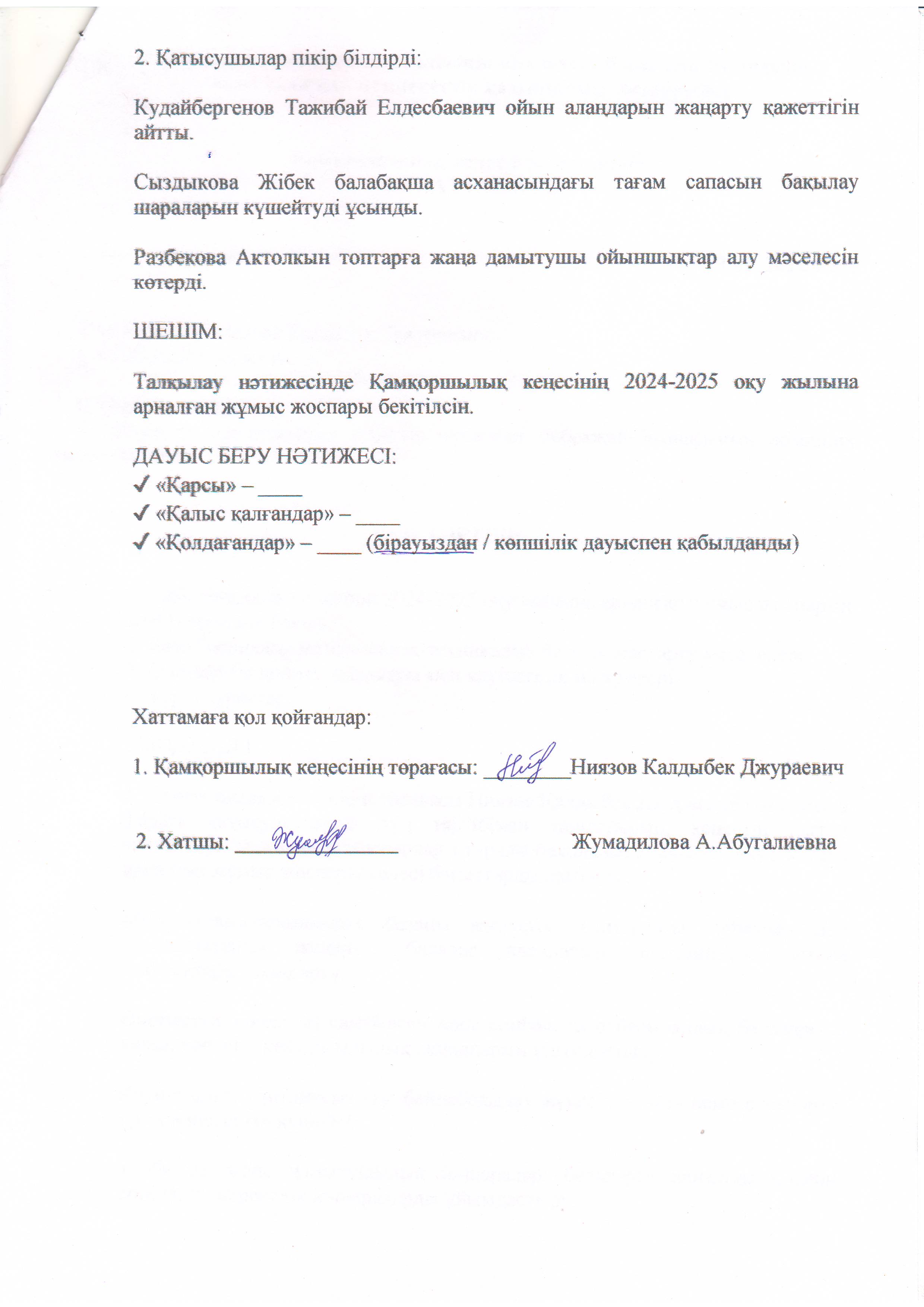 2. Қатысушылар пікір білдірді:

Кудайбергенов Тажибай Елдесбаевич ойын алаңдарын жаңарту қажеттігін айтты.

Сыздыкова Жібек балабақша асханасындағы тағам сапасын бақылау шараларын күшейтуді ұсынды.

Разбекова Актолкын топтарға жаңа дамытушы ойыншықтар алу мәселесін көтерді.

ШЕШІМ:

Талқылау нәтижесінде Қамқоршылық кеңесінің 2024-2025 оқу жылына арналған жұмыс жоспары бекітілсін.

ДАУЫС БЕРУ НӘТИЖЕСІ:
✓ «Қарсы» – ____
✓ «Қалыс қалғандар» – ____
✓ «Қолдағандар» – ____ (бірауыздан / көпшілік дауыспен қабылданды)

Хаттамаға қол қойғандар:

1. Қамқоршылық кеңесінің төрағасы: ________Ниязов Калдыбек Джураевич

2. Хатшы: ________________ Жумадилова А.Абугалиевна